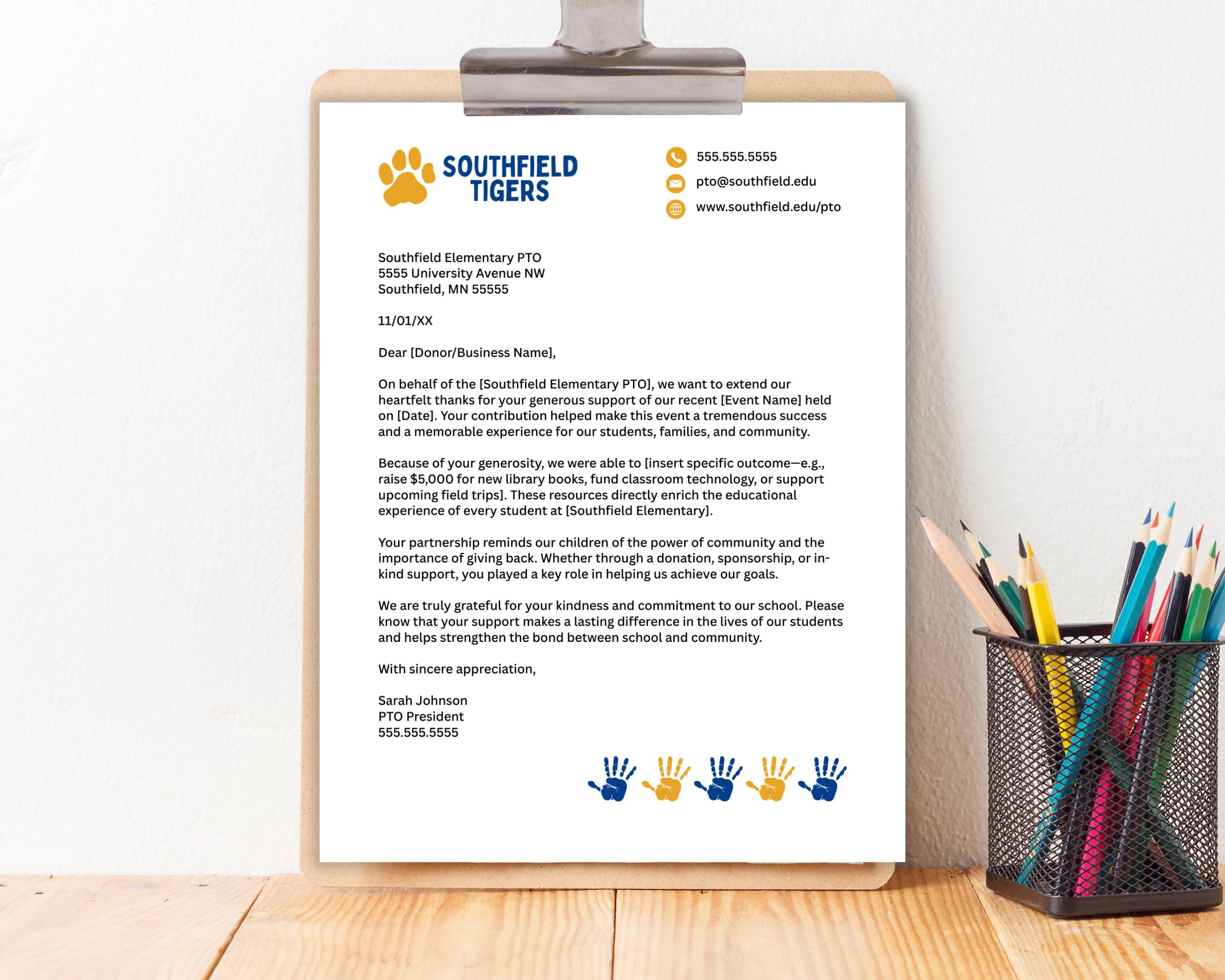 SOUTHFIELD
TIGERS

555.555.5555
pto@southfield.edu
www.southfield.edu/pto

Southfield Elementary PTO
5555 University Avenue NW
Southfield, MN 55555

11/01/XX

Dear [Donor/Business Name],

On behalf of the [Southfield Elementary PTO], we want to extend our heartfelt thanks for your generous support of our recent [Event Name] held on [Date]. Your contribution helped make this event a tremendous success and a memorable experience for our students, families, and community.

Because of your generosity, we were able to [insert specific outcome—e.g., raise $5,000 for new library books, fund classroom technology, or support upcoming field trips]. These resources directly enrich the educational experience of every student at [Southfield Elementary].

Your partnership reminds our children of the power of community and the importance of giving back. Whether through a donation, sponsorship, or in-kind support, you played a key role in helping us achieve our goals.

We are truly grateful for your kindness and commitment to our school. Please know that your support makes a lasting difference in the lives of our students and helps strengthen the bond between school and community.

With sincere appreciation,

Sarah Johnson
PTO President
555.555.5555